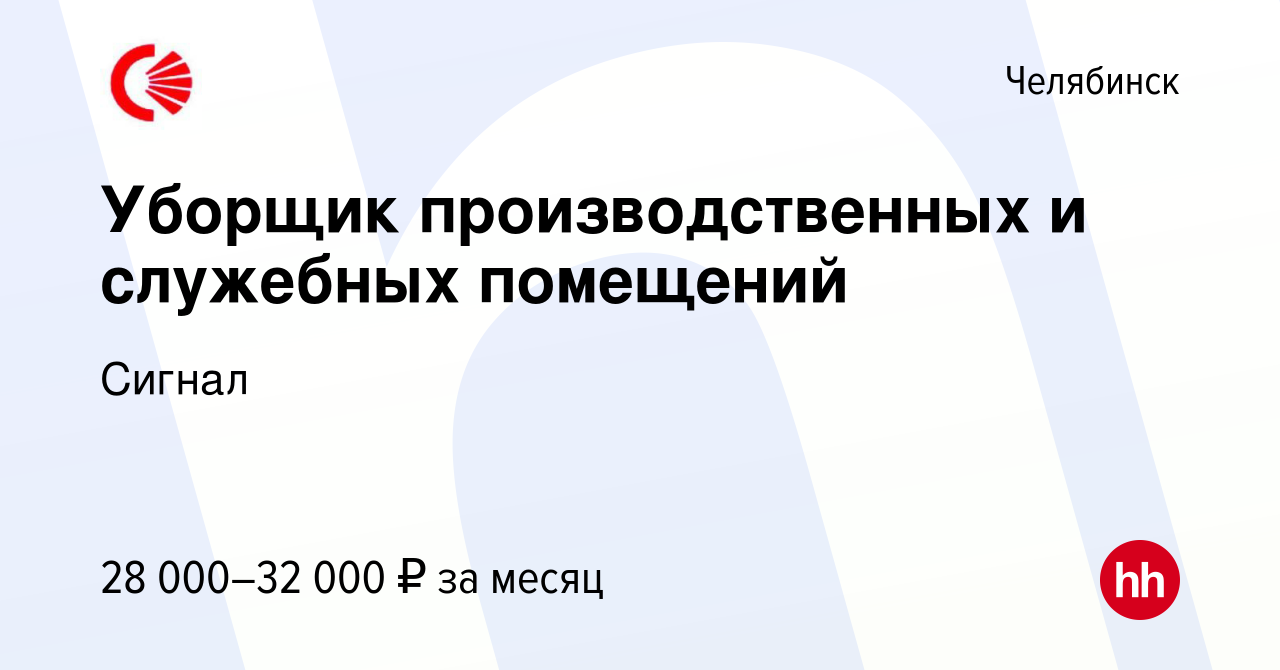 Челябинск

Уборщик производственных и служебных помещений

Сигнал

28 000–32 000 ₽ за месяц

hh